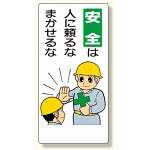 安全は
人に頼るな
まかせるな